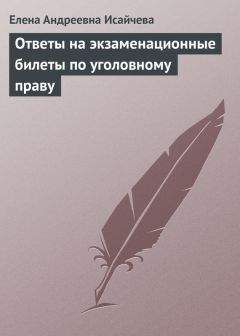 Елена Андреевна Исайчева

Ответы на экзаменационные билеты по уголовному праву